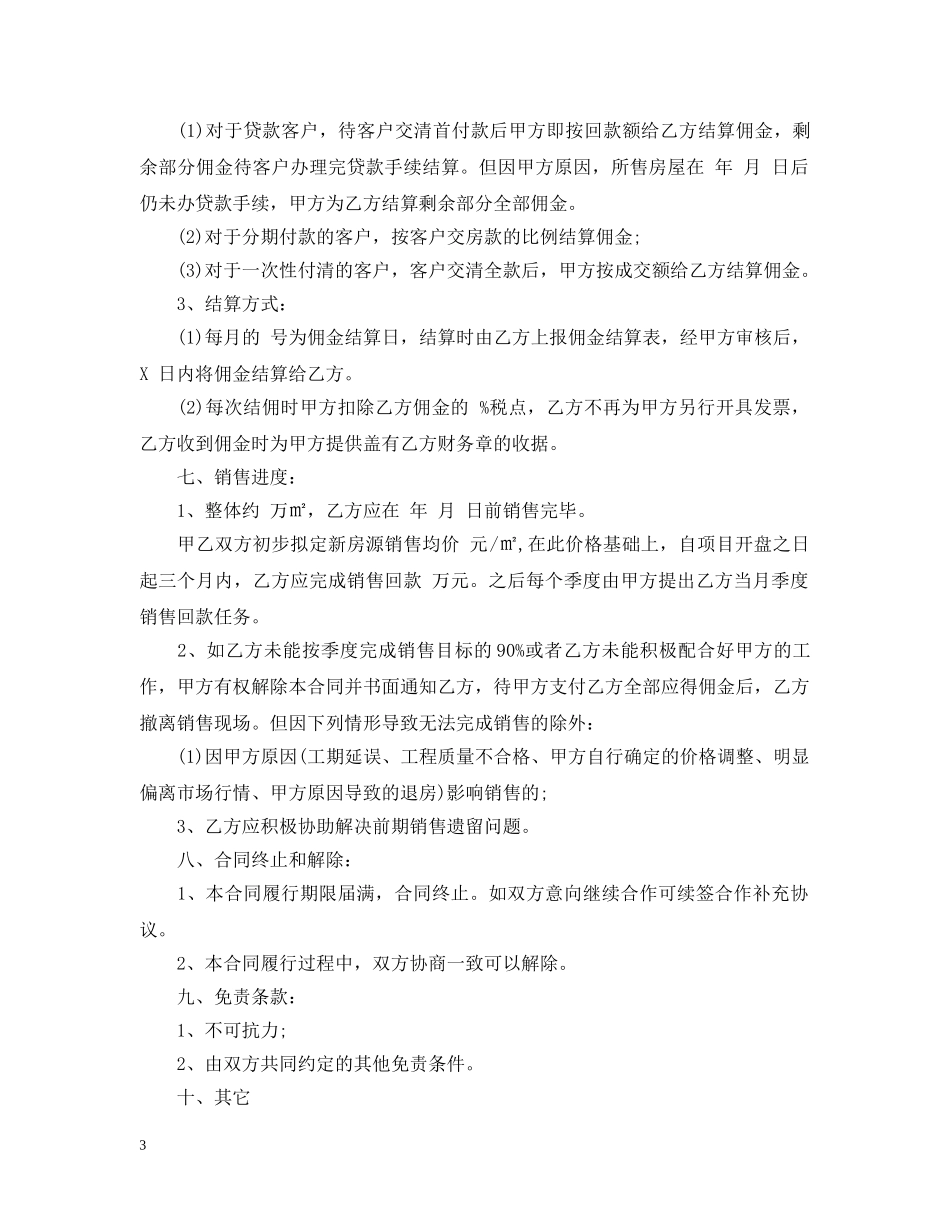 (1)对于贷款客户，待客户交清首付款后甲方即按回款额给乙方结算佣金，剩余部分佣金待客户办理完贷款手续结算。但因甲方原因，所售房屋在 年 月 日后仍未办贷款手续，甲方为乙方结算剩余部分全部佣金。

(2)对于分期付款的客户，按客户交房款的比例结算佣金;

(3)对于一次性付清的客户，客户交清全款后，甲方按成交额给乙方结算佣金。

3、结算方式：

(1)每月的 号为佣金结算日，结算时由乙方上报佣金结算表，经甲方审核后，X 日内将佣金结算给乙方。

(2)每次结佣时甲方扣除乙方佣金的 %税点，乙方不再为甲方另行开具发票，乙方收到佣金时为甲方提供盖有乙方财务章的收据。

七、销售进度：

1、整体约 万㎡，乙方应在 年 月 日前销售完毕。

甲乙双方初步拟定新房源销售均价 元/㎡,在此价格基础上，自项目开盘之日起三个月内，乙方应完成销售回款 万元。之后每个季度由甲方提出乙方当月季度销售回款任务。

2、如乙方未能按季度完成销售目标的90%或者乙方未能积极配合好甲方的工作，甲方有权解除本合同并书面通知乙方，待甲方支付乙方全部应得佣金后，乙方撤离销售现场。但因下列情形导致无法完成销售的除外：

(1)因甲方原因(工期延误、工程质量不合格、甲方自行确定的价格调整、明显偏离市场行情、甲方原因导致的退房)影响销售的;

3、乙方应积极协助解决前期销售遗留问题。

八、合同终止和解除：

1、本合同履行期限届满，合同终止。如双方意向继续合作可续签合作补充协议。

2、本合同履行过程中，双方协商一致可以解除。

九、免责条款：

1、不可抗力;

2、由双方共同约定的其他免责条件。

十、其它

3